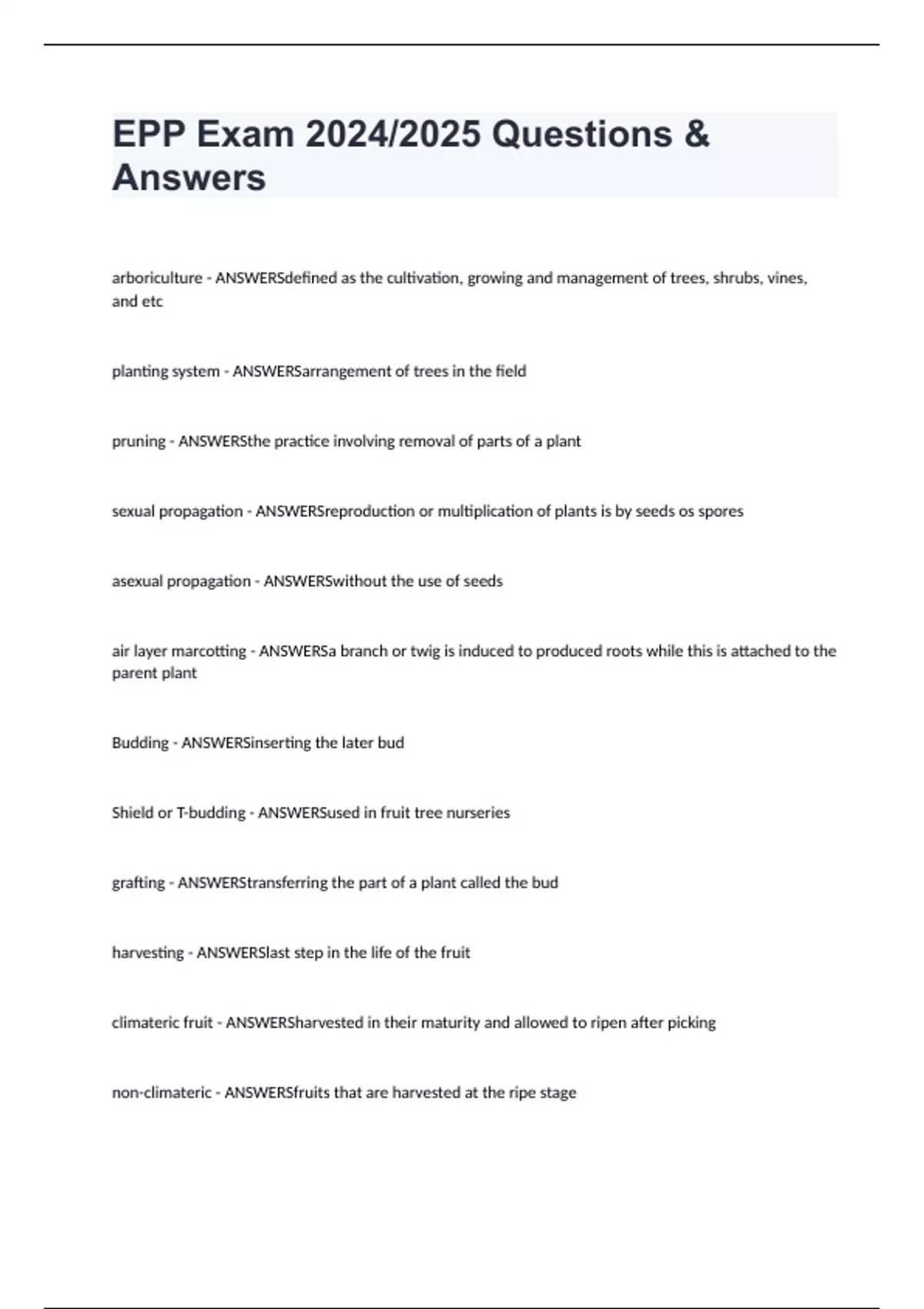 EPP Exam 2024/2025 Questions & Answers

arboriculture - ANSWERSdefined as the cultivation, growing and management of trees, shrubs, vines, and etc

planting system - ANSWERSarrangement of trees in the field

pruning - ANSWERSthe practice involving removal of parts of a plant

sexual propagation - ANSWERSreproduction or multiplication of plants is by seeds os spores

asexual propagation - ANSWERSwithout the use of seeds

air layer marcotting - ANSWERSa branch or twig is induced to produced roots while this is attached to the parent plant

Budding - ANSWERSinserting the later bud

Shield or T-budding - ANSWERSused in fruit tree nurseries

grafting - ANSWERStransferring the part of a plant called the bud

harvesting - ANSWERSlast step in the life of the fruit

climateric fruit - ANSWERSharvested in their maturity and allowed to ripen after picking

non-climateric - ANSWERSfruits that are harvested at the ripe stage